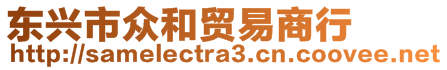 东兴市众和贸易商行
http://samelectra3.cn.coovee.net